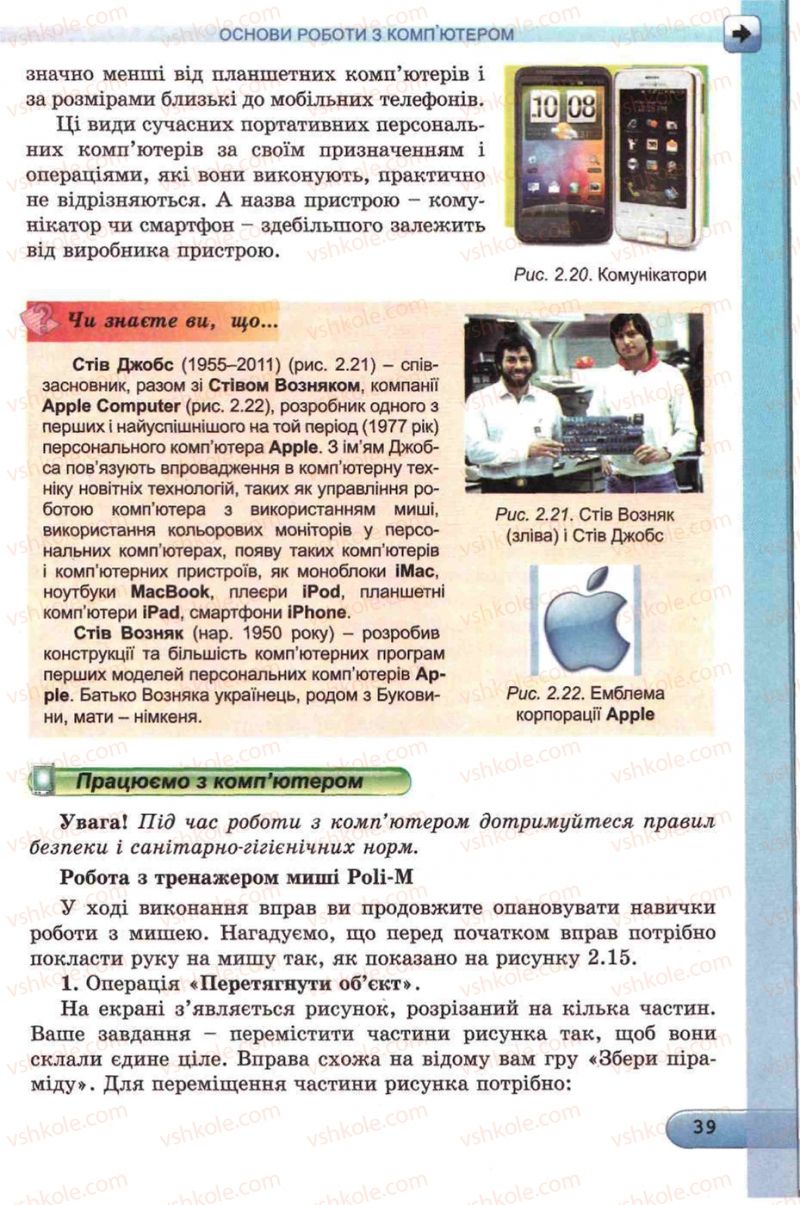 ОСНОВИ РОБОТИ З КОМП'ЮТЕРОМ

значно менші від планшетних комп'ютерів і за розмірами близькі до мобільних телефонів.

Ці види сучасних портативних персональних комп'ютерів за своїм призначенням і операціями, які вони виконують, практично не відрізняються. А назва пристрою – комунікатор чи смартфон – здебільшого залежить від виробника пристрою.

10 08

Рис. 2.20. Комунікатори

Чи знаєте ви, що...

Стів Джобс (1955–2011) (рис. 2.21) – співзасновник, разом зі Стівом Возняком, компанії Apple Computer (рис. 2.22), розробник одного з перших і найуспішнішого на той період (1977 рік) персонального комп'ютера Apple. З ім'ям Джобса пов'язують впровадження в комп'ютерну техніку новітніх технологій, таких як управління роботою комп'ютера з використанням миші, використання кольорових моніторів у персональних комп'ютерах, появу таких комп'ютерів і комп'ютерних пристроїв, як моноблоки iMac, ноутбуки MacBook, плеєри iPod, планшетні комп'ютери iPad, смартфони iPhone.

Стів Возняк (нар. 1950 року) – розробив конструкції та більшість комп'ютерних програм перших моделей персональних комп'ютерів Apple. Батько Возняка українець, родом з Буковини, мати – німкеня.

Рис. 2.21. Стів Возняк (зліва) і Стів Джобс

Рис. 2.22. Емблема корпорації Apple

Працюємо з комп'ютером

Увага! Під час роботи з комп'ютером дотримуйтеся правил безпеки і санітарно-гігієнічних норм.

Робота з тренажером миші Poli-M

У ході виконання вправ ви продовжите опановувати навички роботи з мишею. Нагадуємо, що перед початком вправ потрібно покласти руку на мишу так, як показано на рисунку 2.15.

1. Операція «Перетягнути об'єкт».

На екрані з'являється рисунок, розрізаний на кілька частин. Ваше завдання – перемістити частини рисунка так, щоб вони склали єдине ціле. Вправа схожа на відому вам гру «Збери піраміду». Для переміщення частини рисунка потрібно:

39

vshkole.com